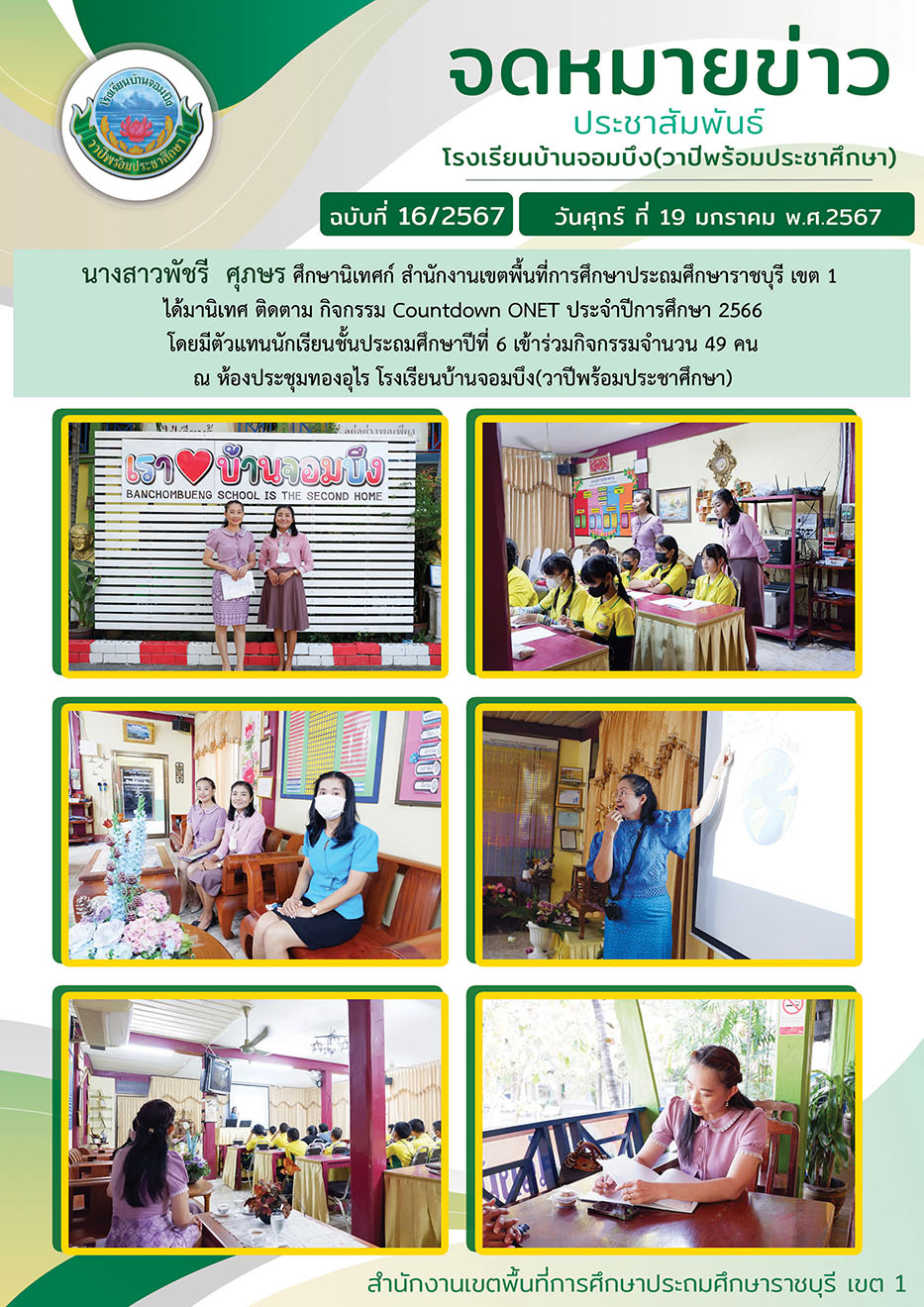 โรงเรียนบ้านจอมบึง
วาปีพร้อมประชาศึกษา

จดหมายข่าว
ประชาสัมพันธ์
โรงเรียนบ้านจอมบึง(วาปีพร้อมประชาศึกษา)

ฉบับที่ 16/2567
วันศุกร์ ที่ 19 มกราคม พ.ศ.2567

นางสาวพัชรี ศุภษร ศึกษานิเทศก์ สำนักงานเขตพื้นที่การศึกษาประถมศึกษาราชบุรี เขต 1 ได้มานิเทศ ติดตาม กิจกรรม Countdown ONET ประจำปีการศึกษา 2566 โดยมีตัวแทนนักเรียนชั้นประถมศึกษาปีที่ 6 เข้าร่วมกิจกรรมจำนวน 49 คน ณ ห้องประชุมทองอุไร โรงเรียนบ้านจอมบึง(วาปีพร้อมประชาศึกษา)

เรา บ้านจอมบึง
BANCHOMBUENG SCHOOL IS THE SECOND HOME

สำนักงานเขตพื้นที่การศึกษาประถมศึกษาราชบุรี เขต 1